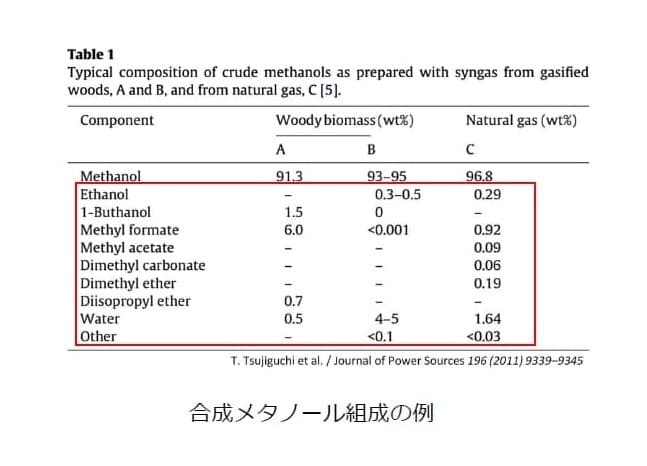 Table 1
Typical composition of crude methanols as prepared with syngas from gasified woods, A and B, and from natural gas, C [5].

| Component | Woody biomass (wt%) | | Natural gas (wt%) |
|---|---|---|---|
| | A | B | C |
| Methanol | 91.3 | 93–95 | 96.8 |
| Ethanol | – | 0.3–0.5 | 0.29 |
| 1-Buthanol | 1.5 | 0 | – |
| Methyl formate | 6.0 | <0.001 | 0.92 |
| Methyl acetate | – | – | 0.09 |
| Dimethyl carbonate | – | – | 0.06 |
| Dimethyl ether | – | – | 0.19 |
| Diisopropyl ether | 0.7 | – | – |
| Water | 0.5 | 4–5 | 1.64 |
| Other | – | <0.1 | <0.03 |

T. Tsujiguchi et al. / Journal of Power Sources 196 (2011) 9339–9345

合成メタノール組成の例